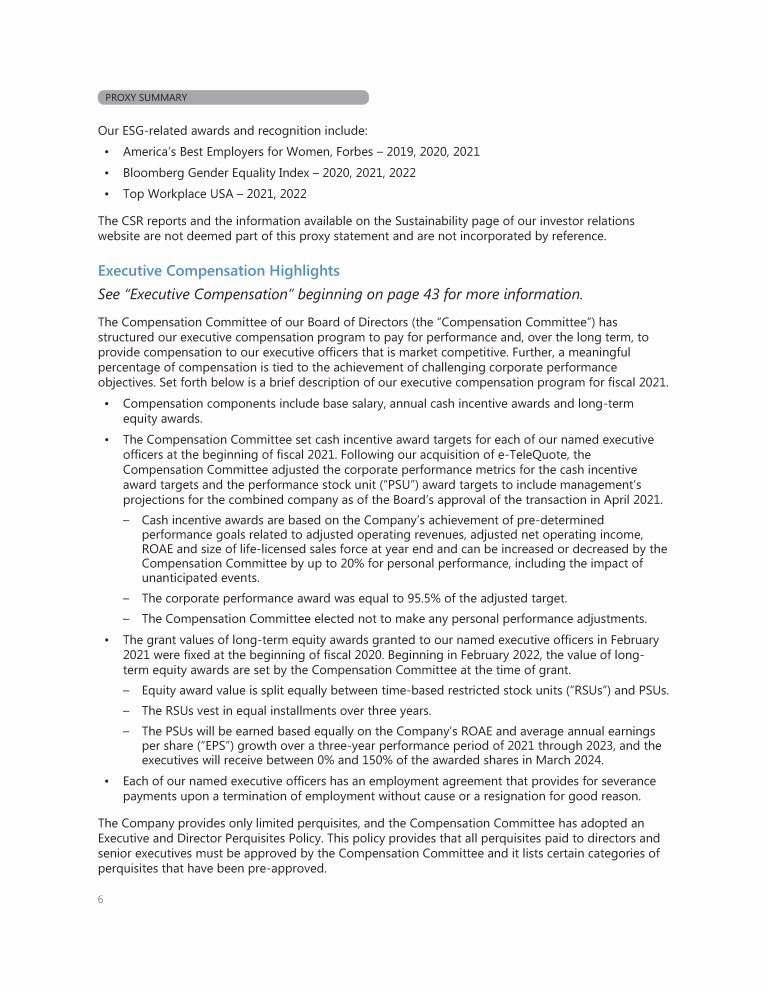 PROXY SUMMARY

Our ESG-related awards and recognition include:

• America's Best Employers for Women, Forbes – 2019, 2020, 2021
• Bloomberg Gender Equality Index – 2020, 2021, 2022
• Top Workplace USA – 2021, 2022

The CSR reports and the information available on the Sustainability page of our investor relations website are not deemed part of this proxy statement and are not incorporated by reference.

Executive Compensation Highlights

See "Executive Compensation" beginning on page 43 for more information.

The Compensation Committee of our Board of Directors (the "Compensation Committee") has structured our executive compensation program to pay for performance and, over the long term, to provide compensation to our executive officers that is market competitive. Further, a meaningful percentage of compensation is tied to the achievement of challenging corporate performance objectives. Set forth below is a brief description of our executive compensation program for fiscal 2021.

• Compensation components include base salary, annual cash incentive awards and long-term equity awards.
• The Compensation Committee set cash incentive award targets for each of our named executive officers at the beginning of fiscal 2021. Following our acquisition of e-TeleQuote, the Compensation Committee adjusted the corporate performance metrics for the cash incentive award targets and the performance stock unit ("PSU") award targets to include management's projections for the combined company as of the Board's approval of the transaction in April 2021.
– Cash incentive awards are based on the Company's achievement of pre-determined performance goals related to adjusted operating revenues, adjusted net operating income, ROAE and size of life-licensed sales force at year end and can be increased or decreased by the Compensation Committee by up to 20% for personal performance, including the impact of unanticipated events.
– The corporate performance award was equal to 95.5% of the adjusted target.
– The Compensation Committee elected not to make any personal performance adjustments.
• The grant values of long-term equity awards granted to our named executive officers in February 2021 were fixed at the beginning of fiscal 2020. Beginning in February 2022, the value of long-term equity awards are set by the Compensation Committee at the time of grant.
– Equity award value is split equally between time-based restricted stock units ("RSUs") and PSUs.
– The RSUs vest in equal installments over three years.
– The PSUs will be earned based equally on the Company's ROAE and average annual earnings per share ("EPS") growth over a three-year performance period of 2021 through 2023, and the executives will receive between 0% and 150% of the awarded shares in March 2024.
• Each of our named executive officers has an employment agreement that provides for severance payments upon a termination of employment without cause or a resignation for good reason.

The Company provides only limited perquisites, and the Compensation Committee has adopted an Executive and Director Perquisites Policy. This policy provides that all perquisites paid to directors and senior executives must be approved by the Compensation Committee and it lists certain categories of perquisites that have been pre-approved.

6